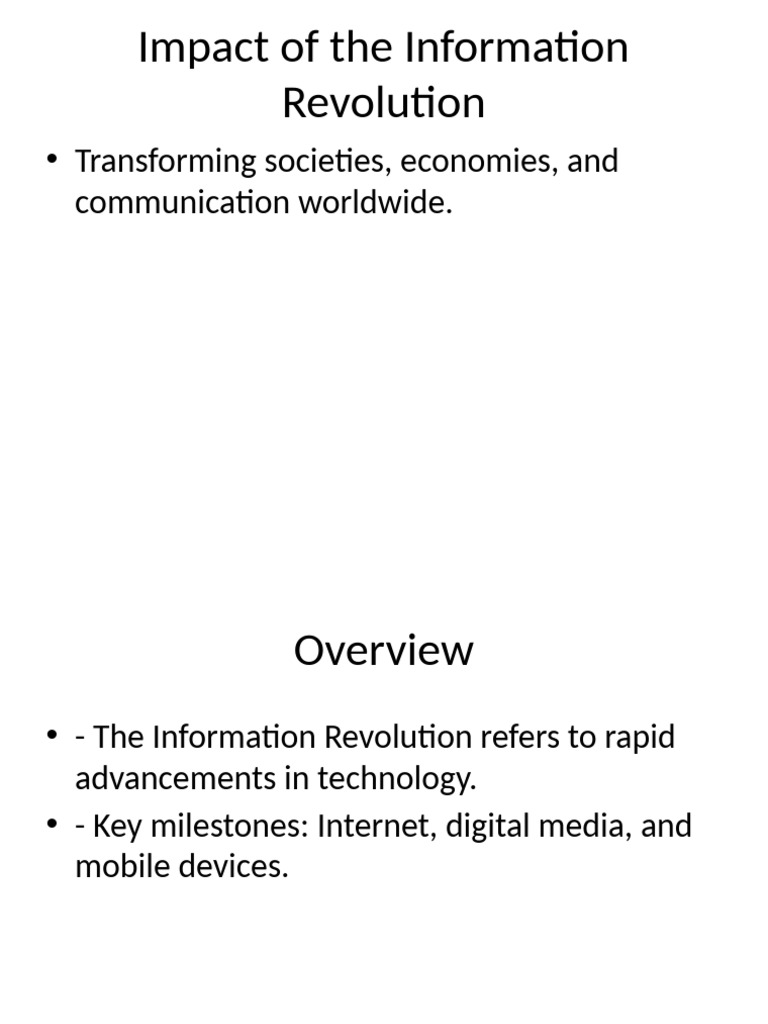 Impact of the Information Revolution

• Transforming societies, economies, and communication worldwide.

Overview

• - The Information Revolution refers to rapid advancements in technology.
• - Key milestones: Internet, digital media, and mobile devices.